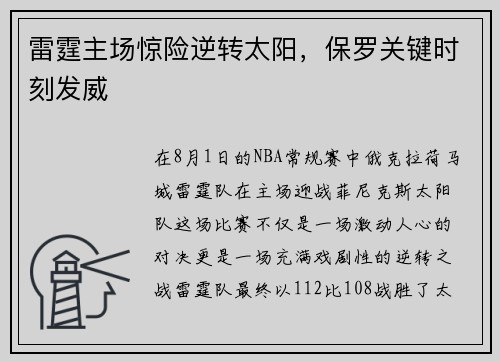 雷霆主场惊险逆转太阳，保罗关键时刻发威

在8月1日的NBA常规赛中俄克拉荷马城雷霆队在主场迎战菲尼克斯太阳队这场比赛不仅是一场激动人心的对决更是一场充满戏剧性的逆转之战雷霆队最终以112比108战胜了太